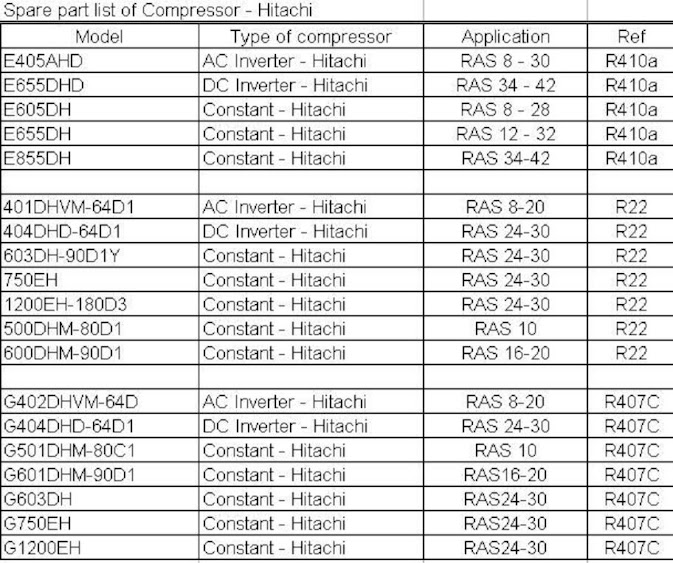 Spare part list of Compressor - Hitachi

| Model | Type of compressor | Application | Ref |
|---|---|---|---|
| E405AHD | AC Inverter - Hitachi | RAS 8 - 30 | R410a |
| E655DHD | DC Inverter - Hitachi | RAS 34 - 42 | R410a |
| E605DH | Constant - Hitachi | RAS 8 - 28 | R410a |
| E655DH | Constant - Hitachi | RAS 12 - 32 | R410a |
| E855DH | Constant - Hitachi | RAS 34-42 | R410a |
| | | | |
| 401DHVM-64D1 | AC Inverter - Hitachi | RAS 8-20 | R22 |
| 404DHD-64D1 | DC Inverter - Hitachi | RAS 24-30 | R22 |
| 603DH-90D1Y | Constant - Hitachi | RAS 24-30 | R22 |
| 750EH | Constant - Hitachi | RAS 24-30 | R22 |
| 1200EH-180D3 | Constant - Hitachi | RAS 24-30 | R22 |
| 500DHM-80D1 | Constant - Hitachi | RAS 10 | R22 |
| 600DHM-90D1 | Constant - Hitachi | RAS 16-20 | R22 |
| | | | |
| G402DHVM-64D | AC Inverter - Hitachi | RAS 8-20 | R407C |
| G404DHD-64D1 | DC Inverter - Hitachi | RAS 24-30 | R407C |
| G501DHM-80C1 | Constant - Hitachi | RAS 10 | R407C |
| G601DHM-90D1 | Constant - Hitachi | RAS16-20 | R407C |
| G603DH | Constant - Hitachi | RAS24-30 | R407C |
| G750EH | Constant - Hitachi | RAS24-30 | R407C |
| G1200EH | Constant - Hitachi | RAS24-30 | R407C |